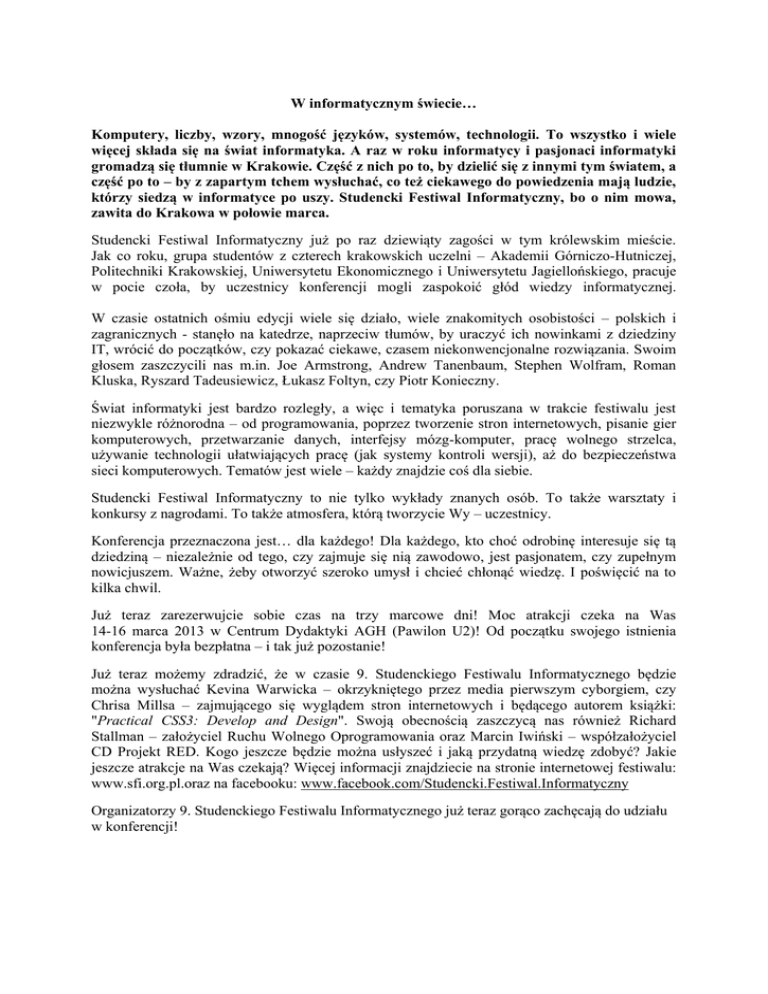 W informatycznym świecie…

Komputery, liczby, wzory, mnogość języków, systemów, technologii. To wszystko i wiele więcej składa się na świat informatyka. A raz w roku informatycy i pasjonaci informatyki gromadzą się tłumnie w Krakowie. Część z nich po to, by dzielić się z innymi tym światem, a część po to – by z zapartym tchem wysłuchać, co też ciekawego do powiedzenia mają ludzie, którzy siedzą w informatyce po uszy. Studencki Festiwal Informatyczny, bo o nim mowa, zawita do Krakowa w połowie marca.

Studencki Festiwal Informatyczny już po raz dziewiąty zagości w tym królewskim mieście. Jak co roku, grupa studentów z czterech krakowskich uczelni – Akademii Górniczo-Hutniczej, Politechniki Krakowskiej, Uniwersytetu Ekonomicznego i Uniwersytetu Jagiellońskiego, pracuje w pocie czoła, by uczestnicy konferencji mogli zaspokoić głód wiedzy informatycznej.

W czasie ostatnich ośmiu edycji wiele się działo, wiele znakomitych osobistości – polskich i zagranicznych - stanęło na katedrze, naprzeciw tłumów, by uraczyć ich nowinkami z dziedziny IT, wrócić do początków, czy pokazać ciekawe, czasem niekonwencjonalne rozwiązania. Swoim głosem zaszczycili nas m.in. Joe Armstrong, Andrew Tanenbaum, Stephen Wolfram, Roman Kluska, Ryszard Tadeusiewicz, Łukasz Foltyn, czy Piotr Konieczny.

Świat informatyki jest bardzo rozległy, a więc i tematyka poruszana w trakcie festiwalu jest niezwykle różnorodna – od programowania, poprzez tworzenie stron internetowych, pisanie gier komputerowych, przetwarzanie danych, interfejsy mózg-komputer, pracę wolnego strzelca, używanie technologii ułatwiających pracę (jak systemy kontroli wersji), aż do bezpieczeństwa sieci komputerowych. Tematów jest wiele – każdy znajdzie coś dla siebie.

Studencki Festiwal Informatyczny to nie tylko wykłady znanych osób. To także warsztaty i konkursy z nagrodami. To także atmosfera, którą tworzycie Wy – uczestnicy.

Konferencja przeznaczona jest… dla każdego! Dla każdego, kto choć odrobinę interesuje się tą dziedziną – niezależnie od tego, czy zajmuje się nią zawodowo, jest pasjonatem, czy zupełnym nowicjuszem. Ważne, żeby otworzyć szeroko umysł i chcieć chłonąć wiedzę. I poświęcić na to kilka chwil.

Już teraz zarezerwujcie sobie czas na trzy marcowe dni! Moc atrakcji czeka na Was 14-16 marca 2013 w Centrum Dydaktyki AGH (Pawilon U2)! Od początku swojego istnienia konferencja była bezpłatna – i tak już pozostanie!

Już teraz możemy zdradzić, że w czasie 9. Studenckiego Festiwalu Informatycznego będzie można wysłuchać Kevina Warwicka – okrzykniętego przez media pierwszym cyborgiem, czy Chrisa Millsa – zajmującego się wyglądem stron internetowych i będącego autorem książki: "Practical CSS3: Develop and Design". Swoją obecnością zaszczycą nas również Richard Stallman – założyciel Ruchu Wolnego Oprogramowania oraz Marcin Iwiński – współzałożyciel CD Projekt RED. Kogo jeszcze będzie można usłyszeć i jaką przydatną wiedzę zdobyć? Jakie jeszcze atrakcje na Was czekają? Więcej informacji znajdziecie na stronie internetowej festiwalu: www.sfi.org.pl.oraz na facebooku: www.facebook.com/Studencki.Festiwal.Informatyczny

Organizatorzy 9. Studenckiego Festiwalu Informatycznego już teraz gorąco zachęcają do udziału w konferencji!